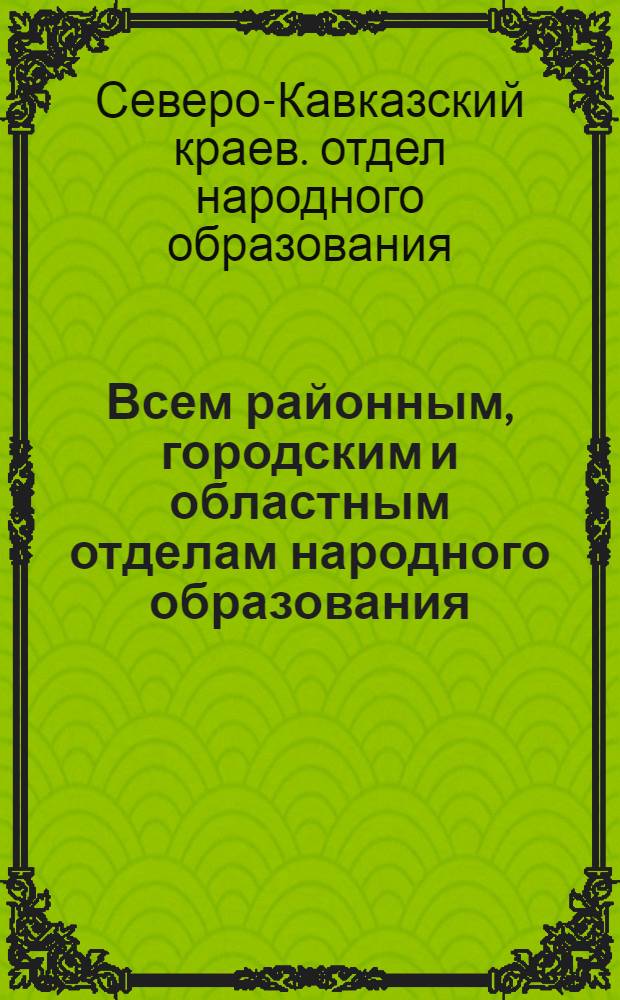 Северо-Кавказский краев. отдел народного образования

Всем районным, городским и областным отделам народного образования